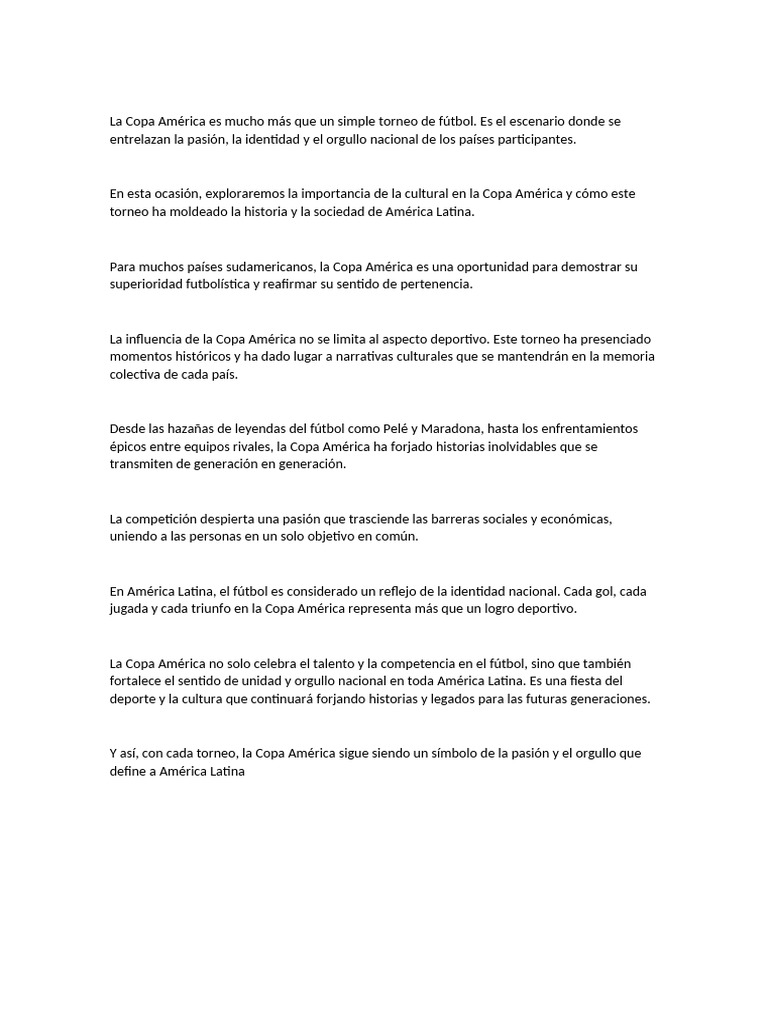 La Copa América es mucho más que un simple torneo de fútbol. Es el escenario donde se entrelazan la pasión, la identidad y el orgullo nacional de los países participantes.

En esta ocasión, exploraremos la importancia de la cultural en la Copa América y cómo este torneo ha moldeado la historia y la sociedad de América Latina.

Para muchos países sudamericanos, la Copa América es una oportunidad para demostrar su superioridad futbolística y reafirmar su sentido de pertenencia.

La influencia de la Copa América no se limita al aspecto deportivo. Este torneo ha presenciado momentos históricos y ha dado lugar a narrativas culturales que se mantendrán en la memoria colectiva de cada país.

Desde las hazañas de leyendas del fútbol como Pelé y Maradona, hasta los enfrentamientos épicos entre equipos rivales, la Copa América ha forjado historias inolvidables que se transmiten de generación en generación.

La competición despierta una pasión que trasciende las barreras sociales y económicas, uniendo a las personas en un solo objetivo en común.

En América Latina, el fútbol es considerado un reflejo de la identidad nacional. Cada gol, cada jugada y cada triunfo en la Copa América representa más que un logro deportivo.

La Copa América no solo celebra el talento y la competencia en el fútbol, sino que también fortalece el sentido de unidad y orgullo nacional en toda América Latina. Es una fiesta del deporte y la cultura que continuará forjando historias y legados para las futuras generaciones.

Y así, con cada torneo, la Copa América sigue siendo un símbolo de la pasión y el orgullo que define a América Latina